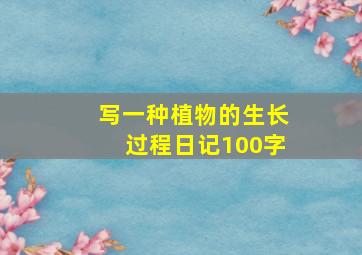 写一种植物的生长过程日记100字